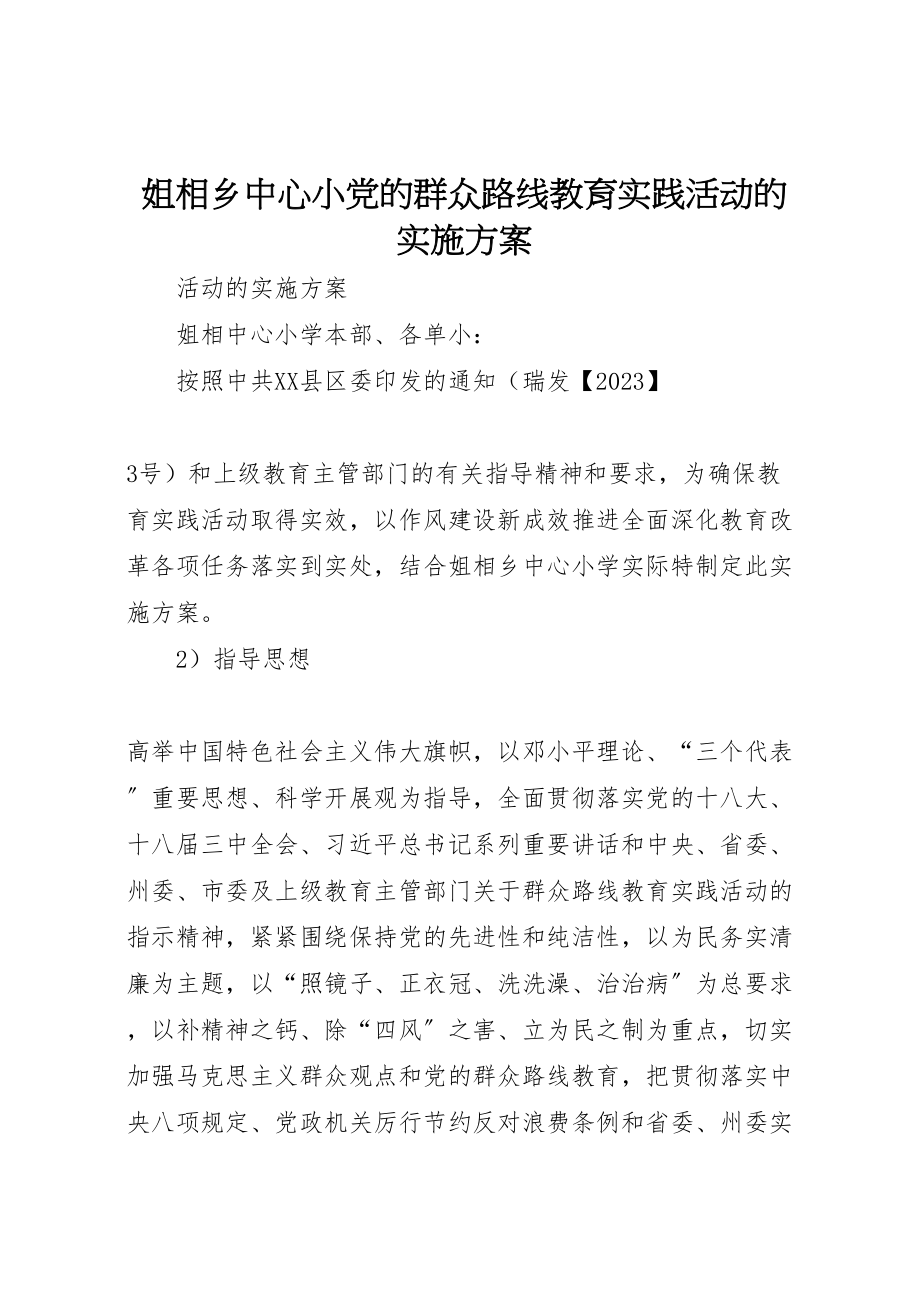 姐相乡中心小党的群众路线教育实践活动的实施方案

活动的实施方案

姐相中心小学本部、各单小：

按照中共XX县区委印发的通知（瑞发【2023】

3号）和上级教育主管部门的有关指导精神和要求，为确保教育实践活动取得实效，以作风建设新成效推进全面深化教育改革各项任务落实到实处，结合姐相乡中心小学实际特制定此实施方案。

2）指导思想

高举中国特色社会主义伟大旗帜，以邓小平理论、“三个代表″重要思想、科学开展观为指导，全面贯彻落实党的十八大、十八届三中全会、习近平总书记系列重要讲话和中央、省委、州委、市委及上级教育主管部门关于群众路线教育实践活动的指示精神，紧紧围绕保持党的先进性和纯洁性，以为民务实清廉为主题，以“照镜子、正衣冠、洗洗澡、治治病″为总要求，以补精神之钙、除“四风″之害、立为民之制为重点，切实加强马克思主义群众观点和党的群众路线教育，把贯彻落实中央八项规定、党政机关厉行节约反对浪费条例和省委、州委实